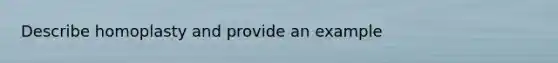 Describe homoplasty and provide an example